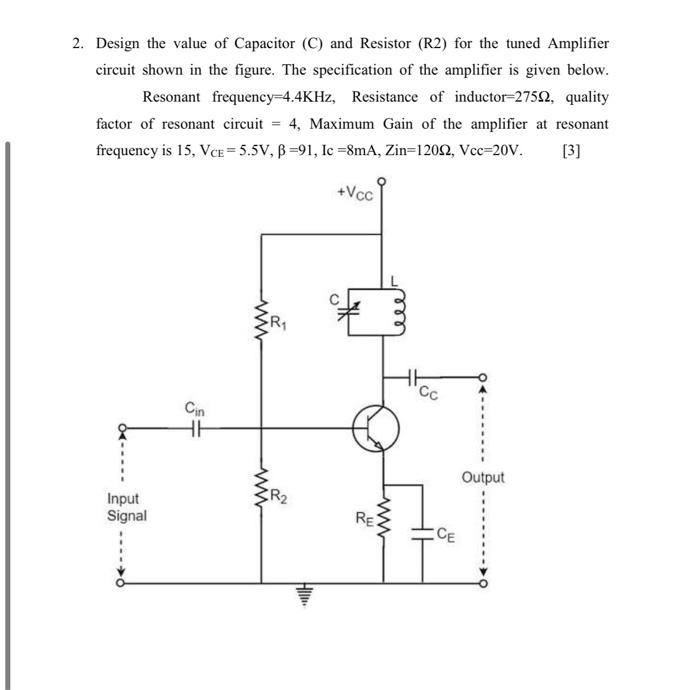 2. Design the value of Capacitor (C) and Resistor (R2) for the tuned Amplifier circuit shown in the figure. The specification of the amplifier is given below.

Resonant frequency=4.4KHz, Resistance of inductor=275Ω, quality factor of resonant circuit = 4, Maximum Gain of the amplifier at resonant frequency is 15, $V_{CE}$ = 5.5V, β =91, Ic =8mA, Zin=120Ω, Vcc=20V. [3]

$+V_{CC}$

L

C

$R_1$

$C_C$

$C_{in}$

Output

Input Signal

$R_2$

$R_E$

$C_E$